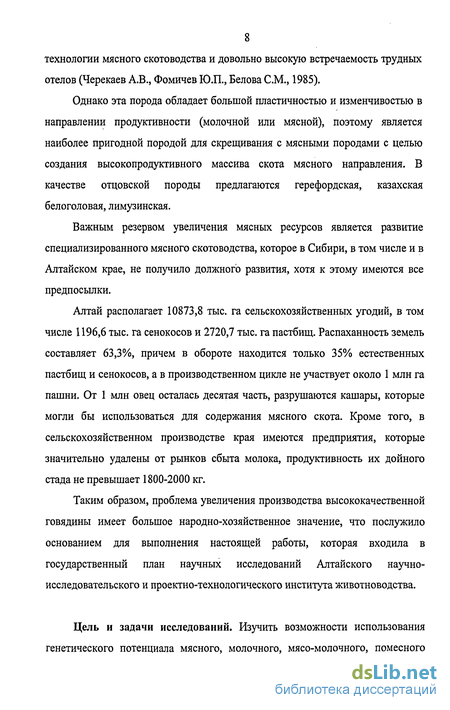 8

технологии мясного скотоводства и довольно высокую встречаемость трудных отелов (Черекаев А.В., Фомичев Ю.П., Белова С.М., 1985).

Однако эта порода обладает большой пластичностью и изменчивостью в направлении продуктивности (молочной или мясной), поэтому является наиболее пригодной породой для скрещивания с мясными породами с целью создания высокопродуктивного массива скота мясного направления. В качестве отцовской породы предлагаются герефордская, казахская белоголовая, лимузинская.

Важным резервом увеличения мясных ресурсов является развитие специализированного мясного скотоводства, которое в Сибири, в том числе и в Алтайском крае, не получило должного развития, хотя к этому имеются все предпосылки.

Алтай располагает 10873,8 тыс. га сельскохозяйственных угодий, в том числе 1196,6 тыс. га сенокосов и 2720,7 тыс. га пастбищ. Распаханность земель составляет 63,3%, причем в обороте находится только 35% естественных пастбищ и сенокосов, а в производственном цикле не участвует около 1 млн га пашни. От 1 млн овец осталась десятая часть, разрушаются кашары, которые могли бы использоваться для содержания мясного скота. Кроме того, в сельскохозяйственном производстве края имеются предприятия, которые значительно удалены от рынков сбыта молока, продуктивность их дойного стада не превышает 1800-2000 кг.

Таким образом, проблема увеличения производства высококачественной говядины имеет большое народно-хозяйственное значение, что послужило основанием для выполнения настоящей работы, которая входила в государственный план научных исследований Алтайского научно-исследовательского и проектно-технологического института животноводства.

Цель и задачи исследований. Изучить возможности использования генетического потенциала мясного, молочного, мясо-молочного, помесного

dsLib.net
библиотека диссертаций